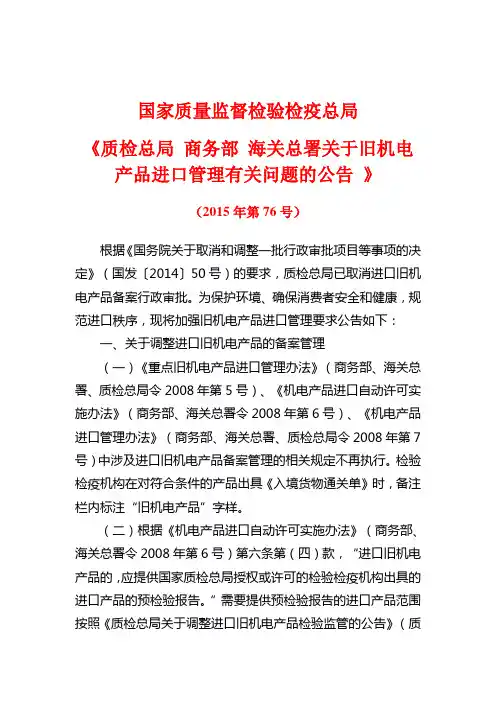 国家质量监督检验检疫总局

《质检总局 商务部 海关总署关于旧机电产品进口管理有关问题的公告 》

（2015 年第 76 号）

根据《国务院关于取消和调整一批行政审批项目等事项的决定》（国发〔2014〕50 号）的要求，质检总局已取消进口旧机电产品备案行政审批。为保护环境、确保消费者安全和健康，规范进口秩序，现将加强旧机电产品进口管理要求公告如下：

一、关于调整进口旧机电产品的备案管理

（一）《重点旧机电产品进口管理办法》（商务部、海关总署、质检总局令 2008 年第 5 号）、《机电产品进口自动许可实施办法》（商务部、海关总署令 2008 年第 6 号）、《机电产品进口管理办法》（商务部、海关总署、质检总局令 2008 年第 7 号）中涉及进口旧机电产品备案管理的相关规定不再执行。检验检疫机构在对符合条件的产品出具《入境货物通关单》时，备注栏内标注“旧机电产品”字样。

（二）根据《机电产品进口自动许可实施办法》（商务部、海关总署令 2008 年第 6 号）第六条第（四）款，“进口旧机电产品的，应提供国家质检总局授权或许可的检验检疫机构出具的进口产品的预检验报告。”需要提供预检验报告的进口产品范围按照《质检总局关于调整进口旧机电产品检验监管的公告》（质